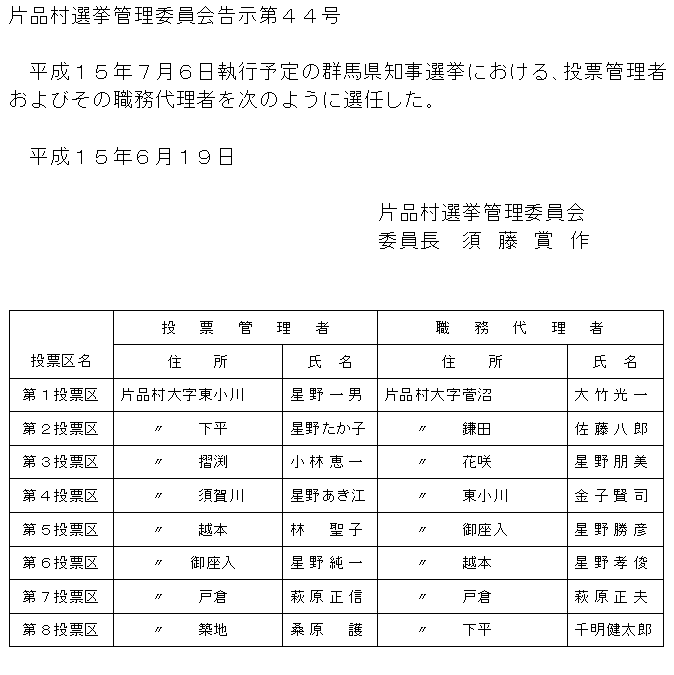 片品村選挙管理委員会告示第４４号

平成１５年７月６日執行予定の群馬県知事選挙における、投票管理者およびその職務代理者を次のように選任した。

平成１５年6月１９日

片品村選挙管理委員会
委員長　須 藤 賞 作

| 投票区名 | 投票管理者 住所 | 投票管理者 氏名 | 職務代理者 住所 | 職務代理者 氏名 |
|---|---|---|---|---|
| 第１投票区 | 片品村大字東小川 | 星野一男 | 片品村大字菅沼 | 大竹光一 |
| 第２投票区 | 〃　下平 | 星野たか子 | 〃　鎌田 | 佐藤八郎 |
| 第３投票区 | 〃　摺渕 | 小林恵一 | 〃　花咲 | 星野朋美 |
| 第４投票区 | 〃　須賀川 | 星野あき江 | 〃　東小川 | 金子賢司 |
| 第５投票区 | 〃　越本 | 林　聖子 | 〃　御座入 | 星野勝彦 |
| 第６投票区 | 〃　御座入 | 星野純一 | 〃　越本 | 星野孝俊 |
| 第７投票区 | 〃　戸倉 | 萩原正信 | 〃　戸倉 | 萩原正夫 |
| 第８投票区 | 〃　築地 | 桑原　護 | 〃　下平 | 千明健太郎 |